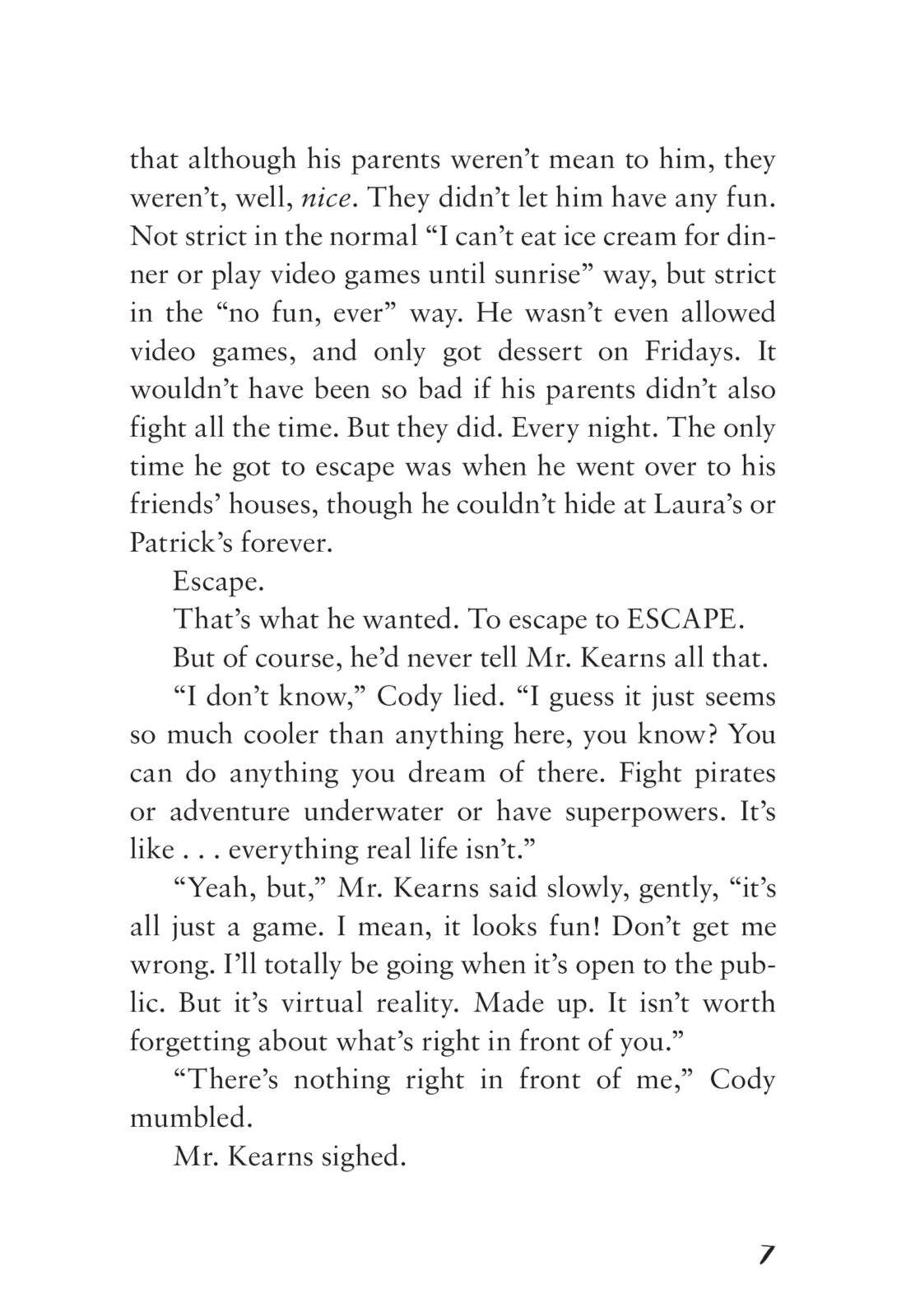 that although his parents weren't mean to him, they weren't, well, nice. They didn't let him have any fun. Not strict in the normal "I can't eat ice cream for dinner or play video games until sunrise" way, but strict in the "no fun, ever" way. He wasn't even allowed video games, and only got dessert on Fridays. It wouldn't have been so bad if his parents didn't also fight all the time. But they did. Every night. The only time he got to escape was when he went over to his friends' houses, though he couldn't hide at Laura's or Patrick's forever.

Escape.

That's what he wanted. To escape to ESCAPE.

But of course, he'd never tell Mr. Kearns all that.

"I don't know," Cody lied. "I guess it just seems so much cooler than anything here, you know? You can do anything you dream of there. Fight pirates or adventure underwater or have superpowers. It's like . . . everything real life isn't."

"Yeah, but," Mr. Kearns said slowly, gently, "it's all just a game. I mean, it looks fun! Don't get me wrong. I'll totally be going when it's open to the public. But it's virtual reality. Made up. It isn't worth forgetting about what's right in front of you."

"There's nothing right in front of me," Cody mumbled.

Mr. Kearns sighed.

7